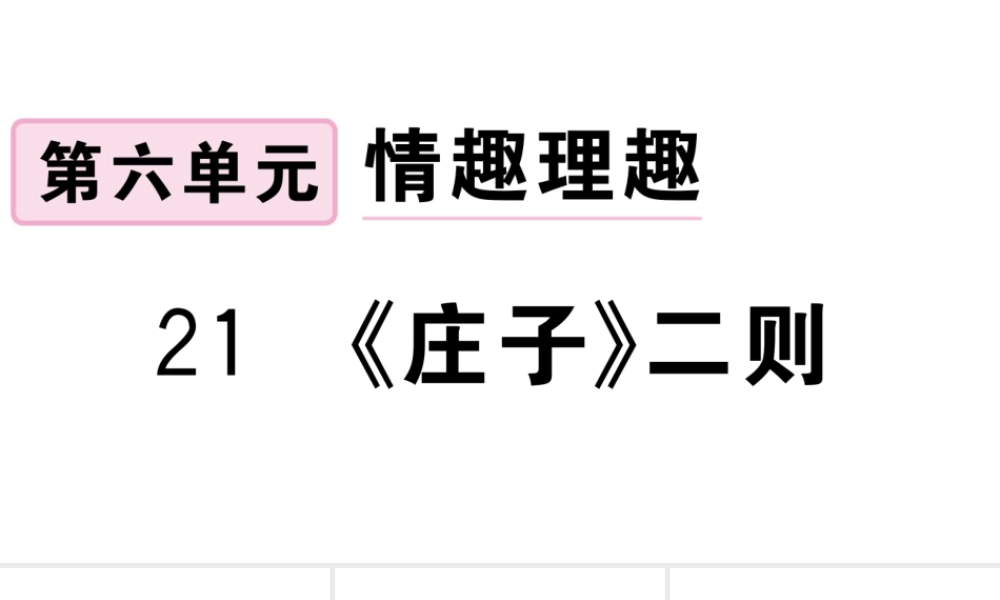 第六单元 情趣理趣

21 《庄子》二则